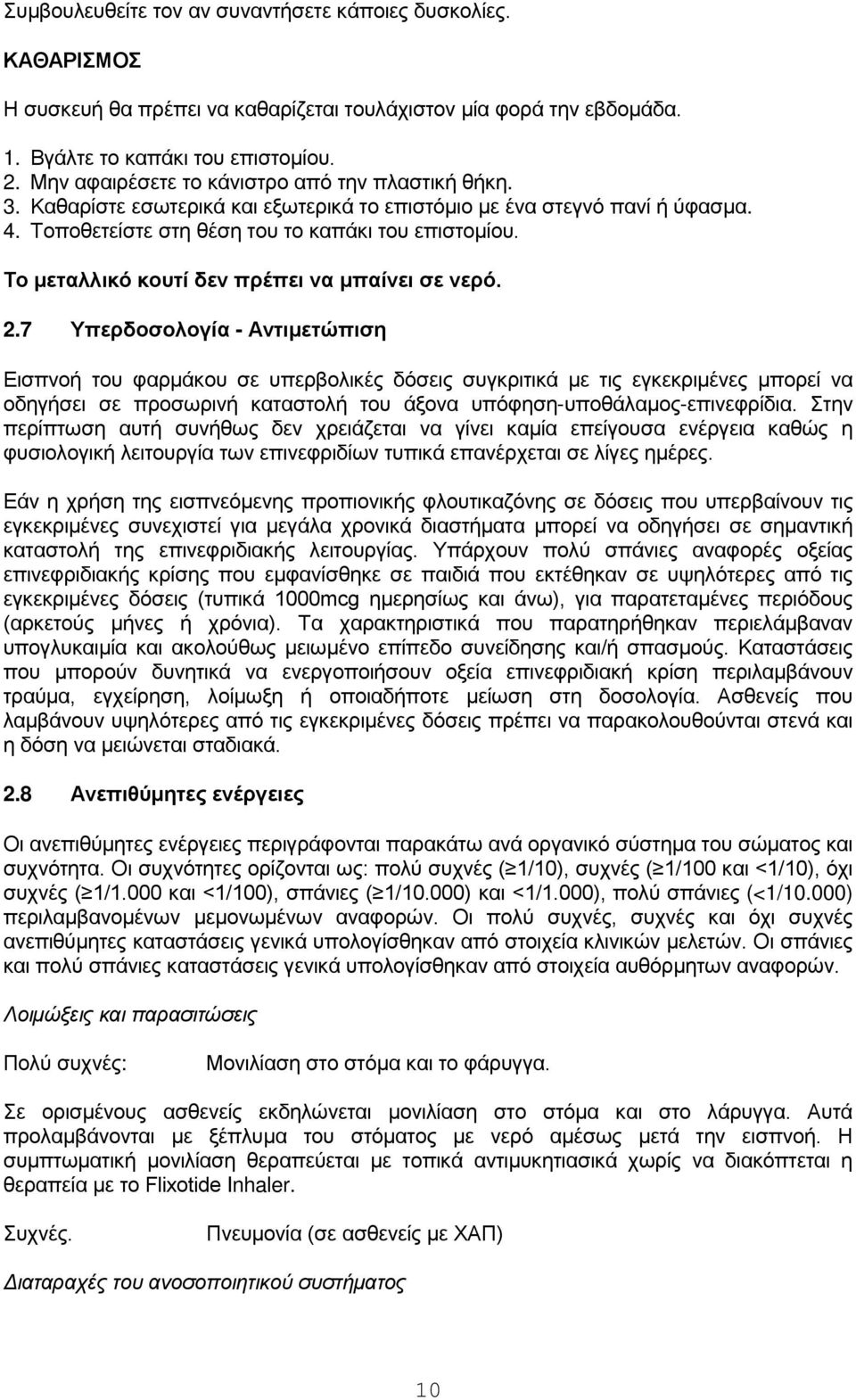 Συμβουλευθείτε τον αν συναντήσετε κάποιες δυσκολίες.

ΚΑΘΑΡΙΣΜΟΣ

Η συσκευή θα πρέπει να καθαρίζεται τουλάχιστον μία φορά την εβδομάδα.

1. Βγάλτε το καπάκι του επιστομίου.
2. Μην αφαιρέσετε το κάνιστρο από την πλαστική θήκη.
3. Καθαρίστε εσωτερικά και εξωτερικά το επιστόμιο με ένα στεγνό πανί ή ύφασμα.
4. Τοποθετείστε στη θέση του το καπάκι του επιστομίου.

Το μεταλλικό κουτί δεν πρέπει να μπαίνει σε νερό.

2.7 Υπερδοσολογία - Αντιμετώπιση

Εισπνοή του φαρμάκου σε υπερβολικές δόσεις συγκριτικά με τις εγκεκριμένες μπορεί να οδηγήσει σε προσωρινή καταστολή του άξονα υπόφηση-υποθάλαμος-επινεφρίδια. Στην περίπτωση αυτή συνήθως δεν χρειάζεται να γίνει καμία επείγουσα ενέργεια καθώς η φυσιολογική λειτουργία των επινεφριδίων τυπικά επανέρχεται σε λίγες ημέρες.

Εάν η χρήση της εισπνεόμενης προπιονικής φλουτικαζόνης σε δόσεις που υπερβαίνουν τις εγκεκριμένες συνεχιστεί για μεγάλα χρονικά διαστήματα μπορεί να οδηγήσει σε σημαντική καταστολή της επινεφριδιακής λειτουργίας. Υπάρχουν πολύ σπάνιες αναφορές οξείας επινεφριδιακής κρίσης που εμφανίσθηκε σε παιδιά που εκτέθηκαν σε υψηλότερες από τις εγκεκριμένες δόσεις (τυπικά 1000mcg ημερησίως και άνω), για παρατεταμένες περιόδους (αρκετούς μήνες ή χρόνια). Τα χαρακτηριστικά που παρατηρήθηκαν περιελάμβαναν υπογλυκαιμία και ακολούθως μειωμένο επίπεδο συνείδησης και/ή σπασμούς. Καταστάσεις που μπορούν δυνητικά να ενεργοποιήσουν οξεία επινεφριδιακή κρίση περιλαμβάνουν τραύμα, εγχείρηση, λοίμωξη ή οποιαδήποτε μείωση στη δοσολογία. Ασθενείς που λαμβάνουν υψηλότερες από τις εγκεκριμένες δόσεις πρέπει να παρακολουθούνται στενά και η δόση να μειώνεται σταδιακά.

2.8 Ανεπιθύμητες ενέργειες

Οι ανεπιθύμητες ενέργειες περιγράφονται παρακάτω ανά οργανικό σύστημα του σώματος και συχνότητα. Οι συχνότητες ορίζονται ως: πολύ συχνές (≥1/10), συχνές (≥1/100 και <1/10), όχι συχνές (≥1/1.000 και <1/100), σπάνιες (≥1/10.000) και <1/1.000), πολύ σπάνιες (<1/10.000) περιλαμβανομένων μεμονωμένων αναφορών. Οι πολύ συχνές, συχνές και όχι συχνές ανεπιθύμητες καταστάσεις γενικά υπολογίσθηκαν από στοιχεία κλινικών μελετών. Οι σπάνιες και πολύ σπάνιες καταστάσεις γενικά υπολογίσθηκαν από στοιχεία αυθόρμητων αναφορών.

Λοιμώξεις και παρασιτώσεις

Πολύ συχνές: Μονιλίαση στο στόμα και το φάρυγγα.

Σε ορισμένους ασθενείς εκδηλώνεται μονιλίαση στο στόμα και στο λάρυγγα. Αυτά προλαμβάνονται με ξέπλυμα του στόματος με νερό αμέσως μετά την εισπνοή. Η συμπτωματική μονιλίαση θεραπεύεται με τοπικά αντιμυκητιασικά χωρίς να διακόπτεται η θεραπεία με το Flixotide Inhaler.

Συχνές. Πνευμονία (σε ασθενείς με ΧΑΠ)

Διαταραχές του ανοσοποιητικού συστήματος

10